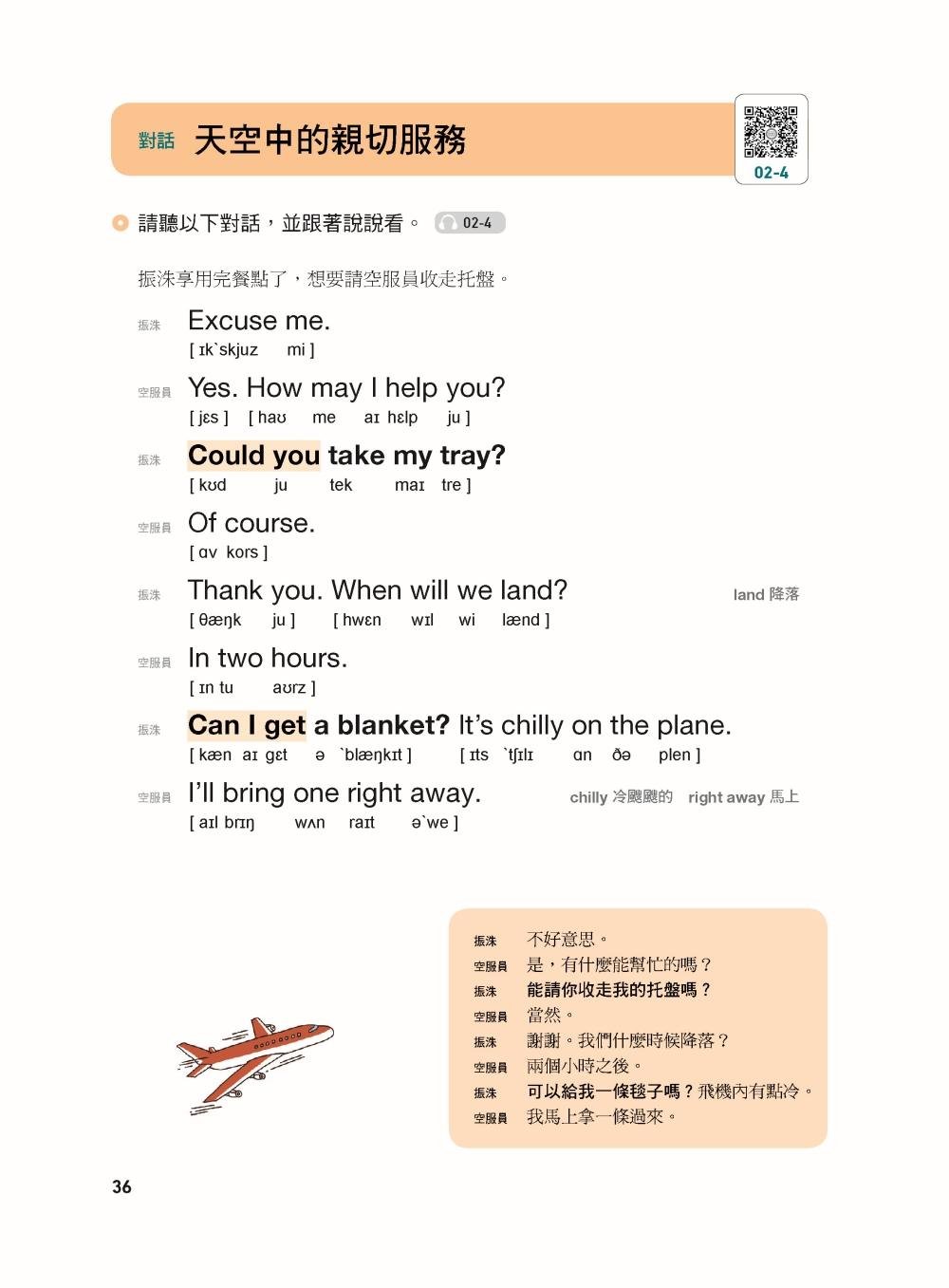 對話 天空中的親切服務

02-4

請聽以下對話，並跟著說說看。 02-4

振洙享用完餐點了，想要請空服員收走托盤。

振洙 Excuse me.
[ ɪk`skjuz mi ]

空服員 Yes. How may I help you?
[ jɛs ] [ haʊ me aɪ hɛlp ju ]

振洙 Could you take my tray?
[ kʊd ju tek maɪ tre ]

空服員 Of course.
[ ɑv kors ]

振洙 Thank you. When will we land?
[ θæŋk ju ] [ hwɛn wɪl wi lænd ]

land 降落

空服員 In two hours.
[ ɪn tu aʊrz ]

振洙 Can I get a blanket? It's chilly on the plane.
[ kæn aɪ gɛt ə `blæŋkɪt ] [ ɪts `tʃɪlɪ ɑn ðə plen ]

空服員 I'll bring one right away.
[ aɪl brɪŋ wʌn raɪt ə`we ]

chilly 冷颼颼的 right away 馬上

振洙 不好意思。
空服員 是，有什麼能幫忙的嗎？
振洙 能請你收走我的托盤嗎？
空服員 當然。
振洙 謝謝。我們什麼時候降落？
空服員 兩個小時之後。
振洙 可以給我一條毯子嗎？飛機內有點冷。
空服員 我馬上拿一條過來。

36